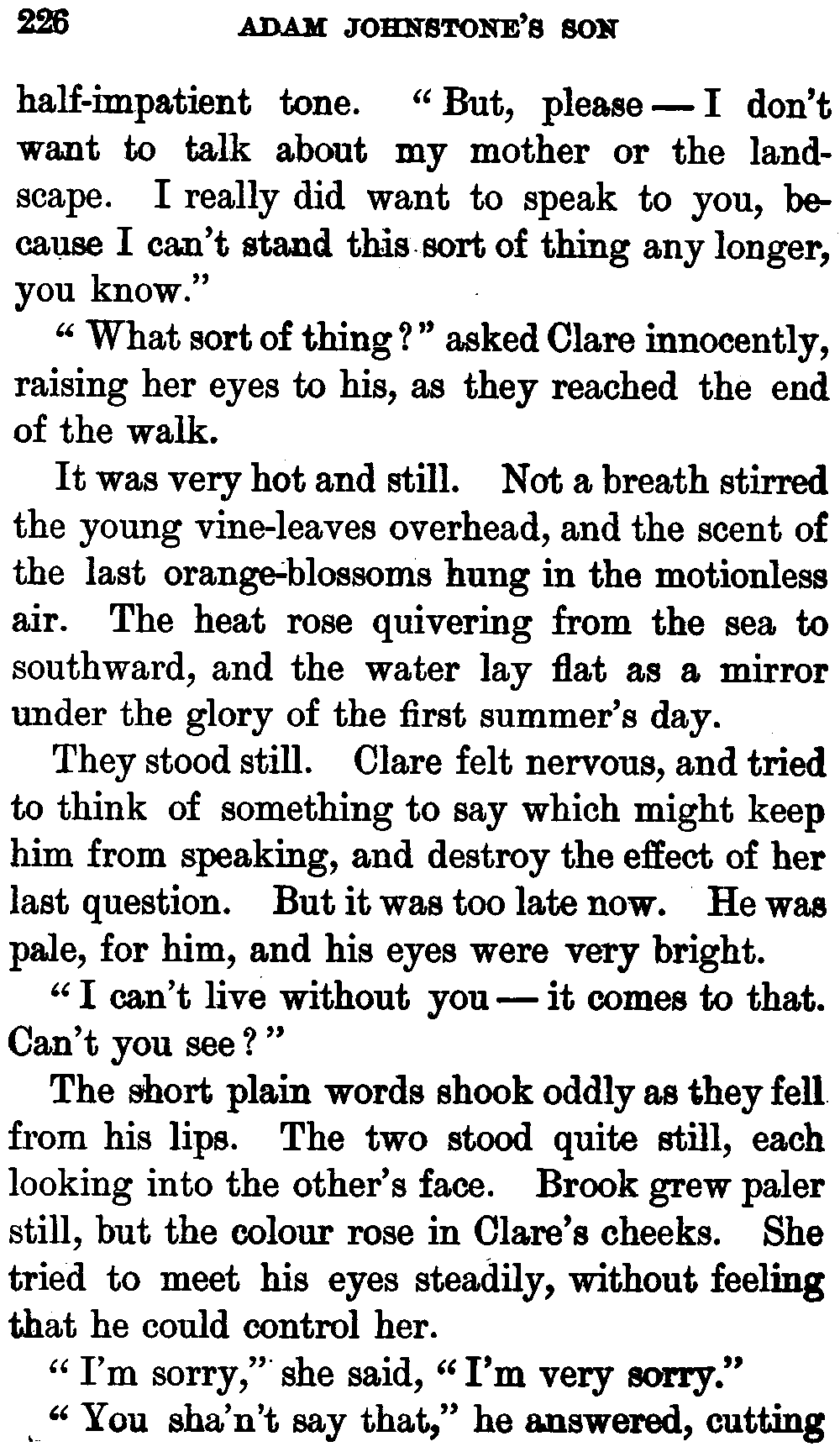 226 ADAM JOHNSTONE'S SON

half-impatient tone. "But, please — I don't want to talk about my mother or the landscape. I really did want to speak to you, because I can't stand this sort of thing any longer, you know."

"What sort of thing?" asked Clare innocently, raising her eyes to his, as they reached the end of the walk.

It was very hot and still. Not a breath stirred the young vine-leaves overhead, and the scent of the last orange-blossoms hung in the motionless air. The heat rose quivering from the sea to southward, and the water lay flat as a mirror under the glory of the first summer's day.

They stood still. Clare felt nervous, and tried to think of something to say which might keep him from speaking, and destroy the effect of her last question. But it was too late now. He was pale, for him, and his eyes were very bright.

"I can't live without you — it comes to that. Can't you see?"

The short plain words shook oddly as they fell from his lips. The two stood quite still, each looking into the other's face. Brook grew paler still, but the colour rose in Clare's cheeks. She tried to meet his eyes steadily, without feeling that he could control her.

"I'm sorry," she said, "I'm very sorry."

"You sha'n't say that," he answered, cutting